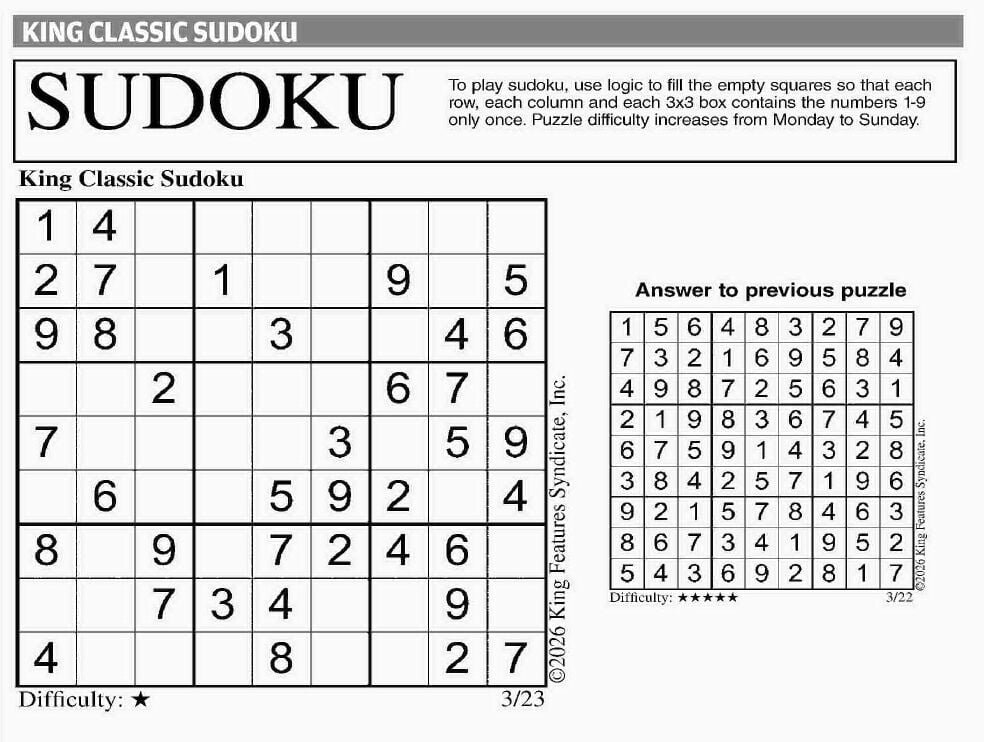 KING CLASSIC SUDOKU

SUDOKU

To play sudoku, use logic to fill the empty squares so that each row, each column and each 3x3 box contains the numbers 1-9 only once. Puzzle difficulty increases from Monday to Sunday.

King Classic Sudoku

| | | | | | | | | |
|---|---|---|---|---|---|---|---|---|
| 1 | 4 | | | | | | | |
| 2 | 7 | | 1 | | | 9 | | 5 |
| 9 | 8 | | | 3 | | | 4 | 6 |
| | | 2 | | | | 6 | 7 | |
| 7 | | | | | 3 | | 5 | 9 |
| | 6 | | | 5 | 9 | 2 | | 4 |
| 8 | | 9 | | 7 | 2 | 4 | 6 | |
| | | 7 | 3 | 4 | | | 9 | |
| 4 | | | | 8 | | | 2 | 7 |

Difficulty: ★ 3/23

©2026 King Features Syndicate, Inc.

Answer to previous puzzle

| | | | | | | | | |
|---|---|---|---|---|---|---|---|---|
| 1 | 5 | 6 | 4 | 8 | 3 | 2 | 7 | 9 |
| 7 | 3 | 2 | 1 | 6 | 9 | 5 | 8 | 4 |
| 4 | 9 | 8 | 7 | 2 | 5 | 6 | 3 | 1 |
| 2 | 1 | 9 | 8 | 3 | 6 | 7 | 4 | 5 |
| 6 | 7 | 5 | 9 | 1 | 4 | 3 | 2 | 8 |
| 3 | 8 | 4 | 2 | 5 | 7 | 1 | 9 | 6 |
| 9 | 2 | 1 | 5 | 7 | 8 | 4 | 6 | 3 |
| 8 | 6 | 7 | 3 | 4 | 1 | 9 | 5 | 2 |
| 5 | 4 | 3 | 6 | 9 | 2 | 8 | 1 | 7 |

Difficulty: ★★★★★ 3/22

©2026 King Features Syndicate, Inc.